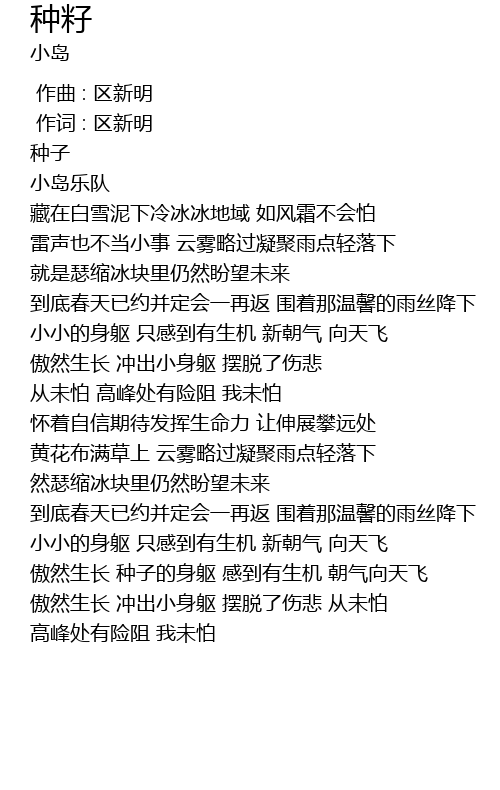 种籽
小岛

作曲 : 区新明
作词 : 区新明
种子
小岛乐队
藏在白雪泥下冷冰冰地域 如风霜不会怕
雷声也不当小事 云雾略过凝聚雨点轻落下
就是瑟缩冰块里仍然盼望未来
到底春天已约并定会一再返 围着那温馨的雨丝降下
小小的身躯 只感到有生机 新朝气 向天飞
傲然生长 冲出小身躯 摆脱了伤悲
从未怕 高峰处有险阻 我未怕
怀着自信期待发挥生命力 让伸展攀远处
黄花布满草上 云雾略过凝聚雨点轻落下
然瑟缩冰块里仍然盼望未来
到底春天已约并定会一再返 围着那温馨的雨丝降下
小小的身躯 只感到有生机 新朝气 向天飞
傲然生长 种子的身躯 感到有生机 朝气向天飞
傲然生长 冲出小身躯 摆脱了伤悲 从未怕
高峰处有险阻 我未怕